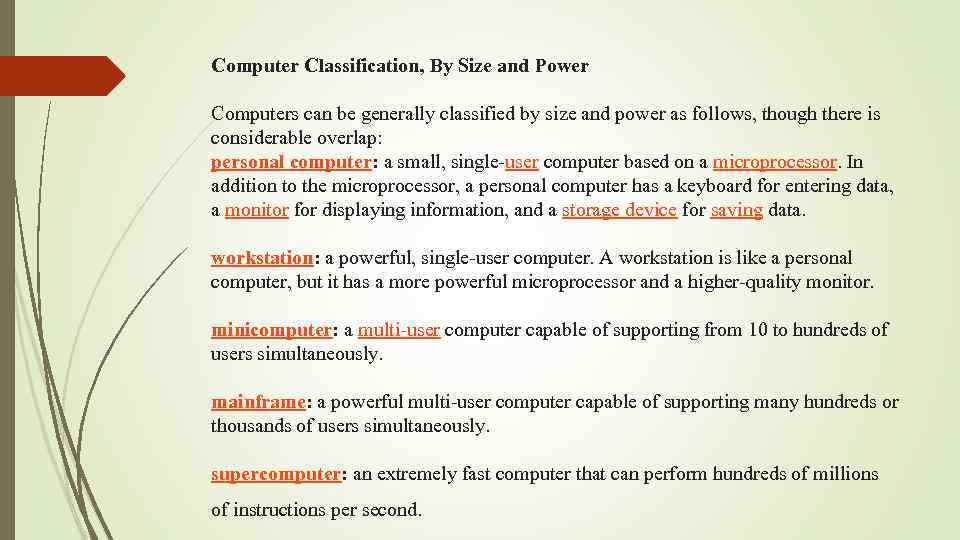 Computer Classification, By Size and Power

Computers can be generally classified by size and power as follows, though there is considerable overlap:
personal computer: a small, single-user computer based on a microprocessor. In addition to the microprocessor, a personal computer has a keyboard for entering data, a monitor for displaying information, and a storage device for saving data.

workstation: a powerful, single-user computer. A workstation is like a personal computer, but it has a more powerful microprocessor and a higher-quality monitor.

minicomputer: a multi-user computer capable of supporting from 10 to hundreds of users simultaneously.

mainframe: a powerful multi-user computer capable of supporting many hundreds or thousands of users simultaneously.

supercomputer: an extremely fast computer that can perform hundreds of millions of instructions per second.